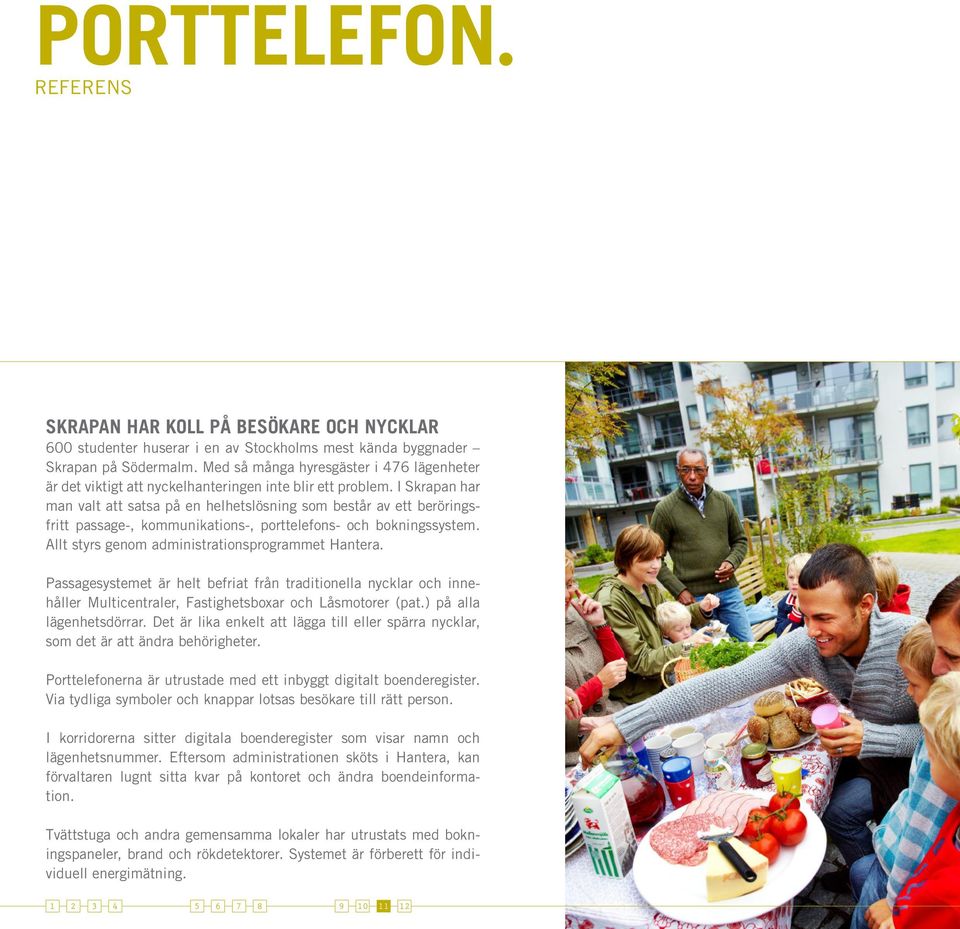 PORTTELEFON.
REFERENS

SKRAPAN HAR KOLL PÅ BESÖKARE OCH NYCKLAR
600 studenter huserar i en av Stockholms mest kända byggnader – Skrapan på Södermalm. Med så många hyresgäster i 476 lägenheter är det viktigt att nyckelhanteringen inte blir ett problem. I Skrapan har man valt att satsa på en helhetslösning som består av ett beröringsfritt passage-, kommunikations-, porttelefons- och bokningssystem. Allt styrs genom administrationsprogrammet Hantera.

Passagesystemet är helt befriat från traditionella nycklar och innehåller Multicentraler, Fastighetsboxar och Låsmotorer (pat.) på alla lägenhetsdörrar. Det är lika enkelt att lägga till eller spärra nycklar, som det är att ändra behörigheter.

Porttelefonerna är utrustade med ett inbyggt digitalt boenderegister. Via tydliga symboler och knappar lotsas besökare till rätt person.

I korridorerna sitter digitala boenderegister som visar namn och lägenhetsnummer. Eftersom administrationen sköts i Hantera, kan förvaltaren lugnt sitta kvar på kontoret och ändra boendeinformation.

Tvättstuga och andra gemensamma lokaler har utrustats med bokningspaneler, brand och rökdetektorer. Systemet är förberett för individuell energimätning.

1 2 3 4 5 6 7 8 9 10 11 12